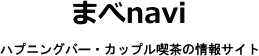 まべnavi

ハプニングバー・カップル喫茶の情報サイト